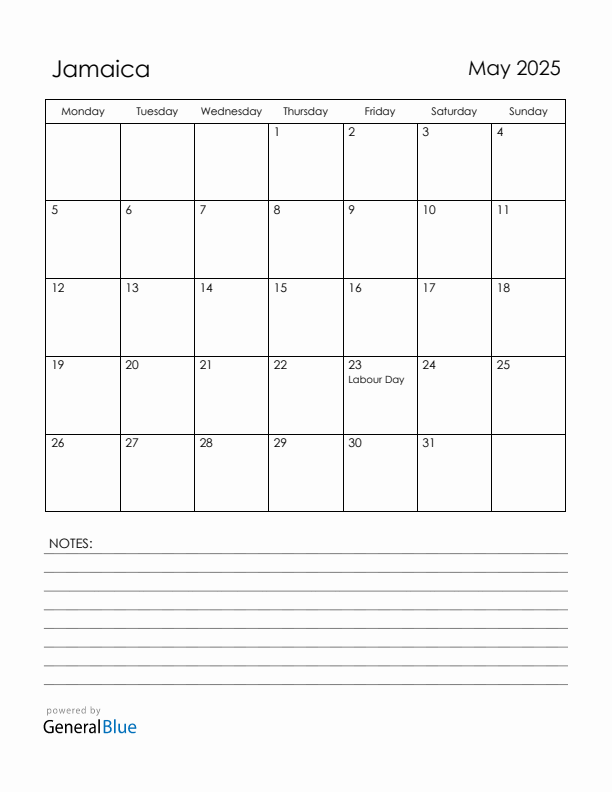 Jamaica

May 2025

| Monday | Tuesday | Wednesday | Thursday | Friday | Saturday | Sunday |
|---|---|---|---|---|---|---|
| | | | 1 | 2 | 3 | 4 |
| 5 | 6 | 7 | 8 | 9 | 10 | 11 |
| 12 | 13 | 14 | 15 | 16 | 17 | 18 |
| 19 | 20 | 21 | 22 | 23 Labour Day | 24 | 25 |
| 26 | 27 | 28 | 29 | 30 | 31 | |

NOTES:

powered by
GeneralBlue